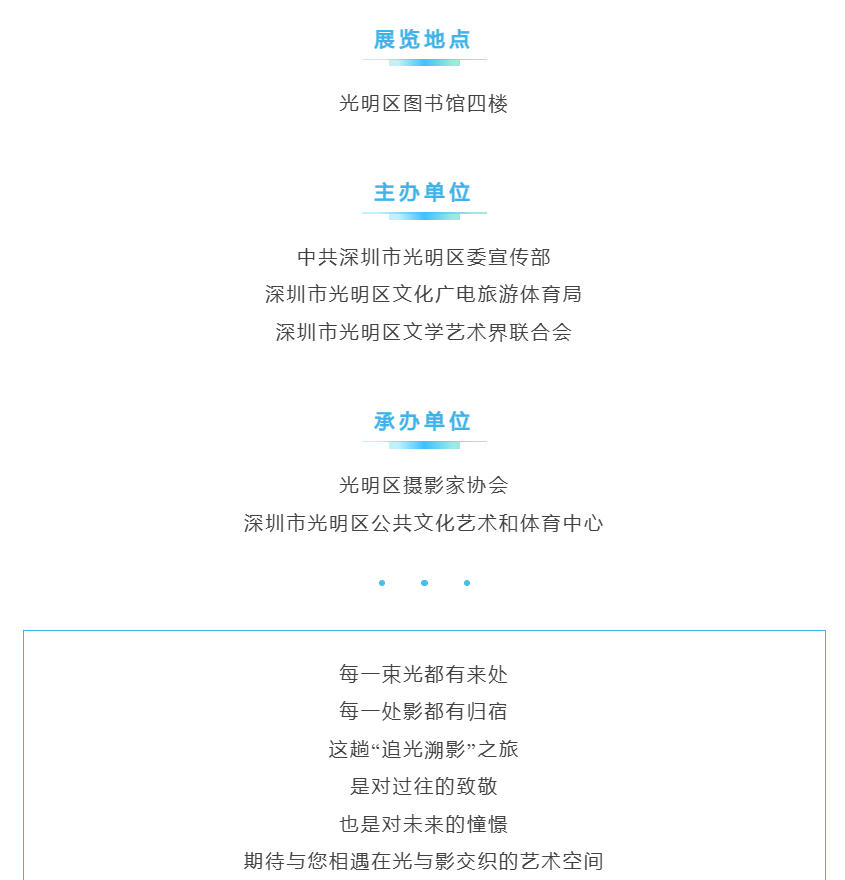 展览地点

光明区图书馆四楼

主办单位

中共深圳市光明区委宣传部
深圳市光明区文化广电旅游体育局
深圳市光明区文学艺术界联合会

承办单位

光明区摄影家协会
深圳市光明区公共文化艺术和体育中心

每一束光都有来处
每一处影都有归宿
这趟“追光溯影”之旅
是对过往的致敬
也是对未来的憧憬
期待与您相遇在光与影交织的艺术空间